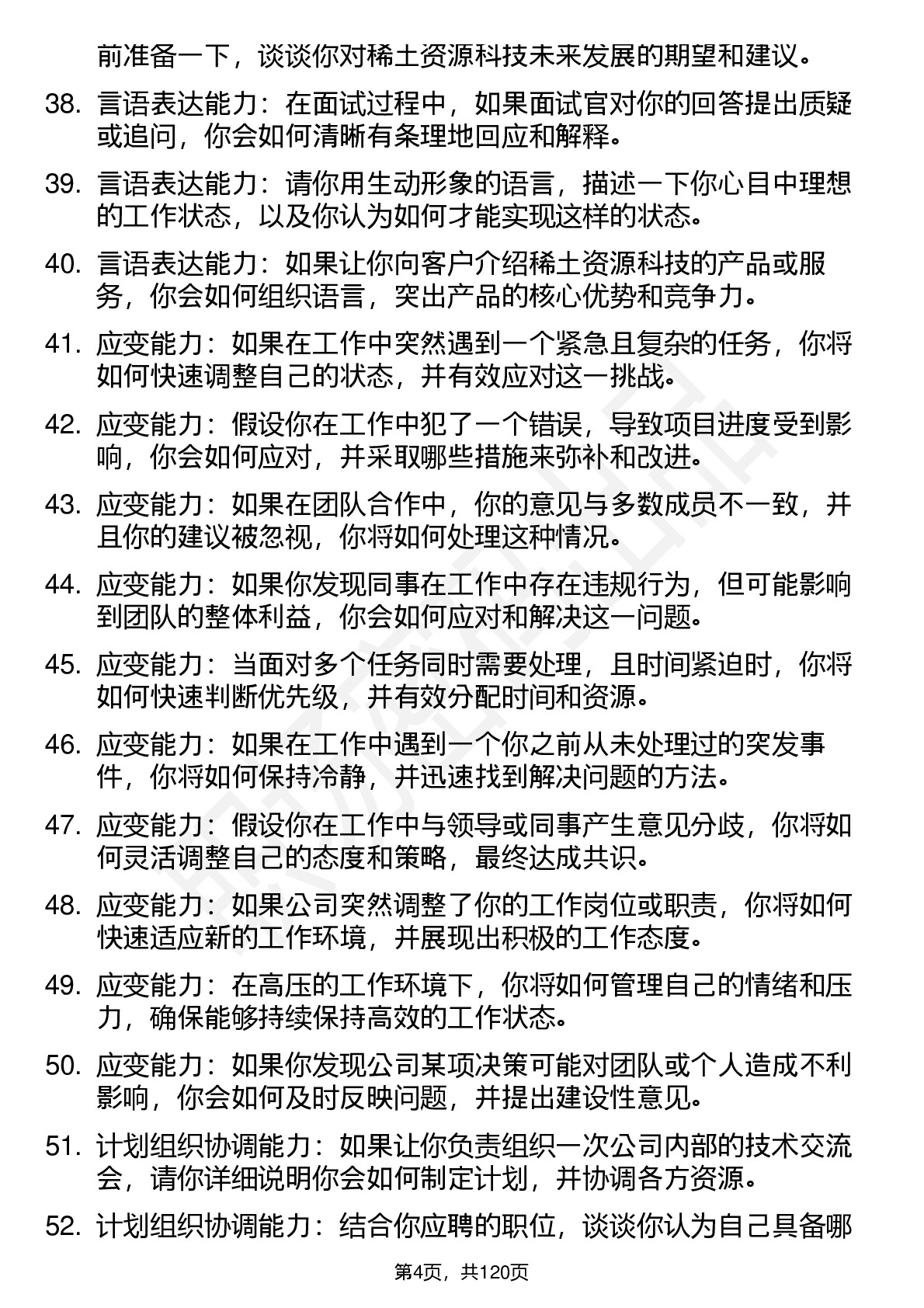 前准备一下，谈谈你对稀土资源科技未来发展的期望和建议。

38. 言语表达能力：在面试过程中，如果面试官对你的回答提出质疑或追问，你会如何清晰有条理地回应和解释。

39. 言语表达能力：请你用生动形象的语言，描述一下你心目中理想的工作状态，以及你认为如何才能实现这样的状态。

40. 言语表达能力：如果让你向客户介绍稀土资源科技的产品或服务，你会如何组织语言，突出产品的核心优势和竞争力。

41. 应变能力：如果在工作中突然遇到一个紧急且复杂的任务，你将如何快速调整自己的状态，并有效应对这一挑战。

42. 应变能力：假设你在工作中犯了一个错误，导致项目进度受到影响，你会如何应对，并采取哪些措施来弥补和改进。

43. 应变能力：如果在团队合作中，你的意见与多数成员不一致，并且你的建议被忽视，你将如何处理这种情况。

44. 应变能力：如果你发现同事在工作中存在违规行为，但可能影响到团队的整体利益，你会如何应对和解决这一问题。

45. 应变能力：当面对多个任务同时需要处理，且时间紧迫时，你将如何快速判断优先级，并有效分配时间和资源。

46. 应变能力：如果在工作中遇到一个你之前从未处理过的突发事件，你将如何保持冷静，并迅速找到解决问题的方法。

47. 应变能力：假设你在工作中与领导或同事产生意见分歧，你将如何灵活调整自己的态度和策略，最终达成共识。

48. 应变能力：如果公司突然调整了你的工作岗位或职责，你将如何快速适应新的工作环境，并展现出积极的工作态度。

49. 应变能力：在高压的工作环境下，你将如何管理自己的情绪和压力，确保能够持续保持高效的工作状态。

50. 应变能力：如果你发现公司某项决策可能对团队或个人造成不利影响，你会如何及时反映问题，并提出建设性意见。

51. 计划组织协调能力：如果让你负责组织一次公司内部的技术交流会，请你详细说明你会如何制定计划，并协调各方资源。

52. 计划组织协调能力：结合你应聘的职位，谈谈你认为自己具备哪

第4页，共120页